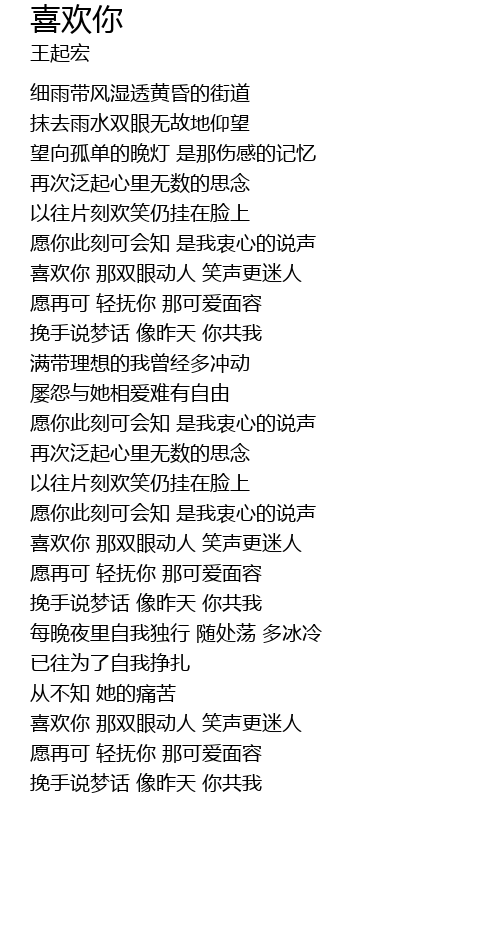 喜欢你
王起宏

细雨带风湿透黄昏的街道
抹去雨水双眼无故地仰望
望向孤单的晚灯 是那伤感的记忆
再次泛起心里无数的思念
以往片刻欢笑仍挂在脸上
愿你此刻可会知 是我衷心的说声
喜欢你 那双眼动人 笑声更迷人
愿再可 轻抚你 那可爱面容
挽手说梦话 像昨天 你共我
满带理想的我曾经多冲动
屡怨与她相爱难有自由
愿你此刻可会知 是我衷心的说声
再次泛起心里无数的思念
以往片刻欢笑仍挂在脸上
愿你此刻可会知 是我衷心的说声
喜欢你 那双眼动人 笑声更迷人
愿再可 轻抚你 那可爱面容
挽手说梦话 像昨天 你共我
每晚夜里自我独行 随处荡 多冰冷
已往为了自我挣扎
从不知 她的痛苦
喜欢你 那双眼动人 笑声更迷人
愿再可 轻抚你 那可爱面容
挽手说梦话 像昨天 你共我